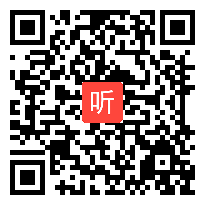 听